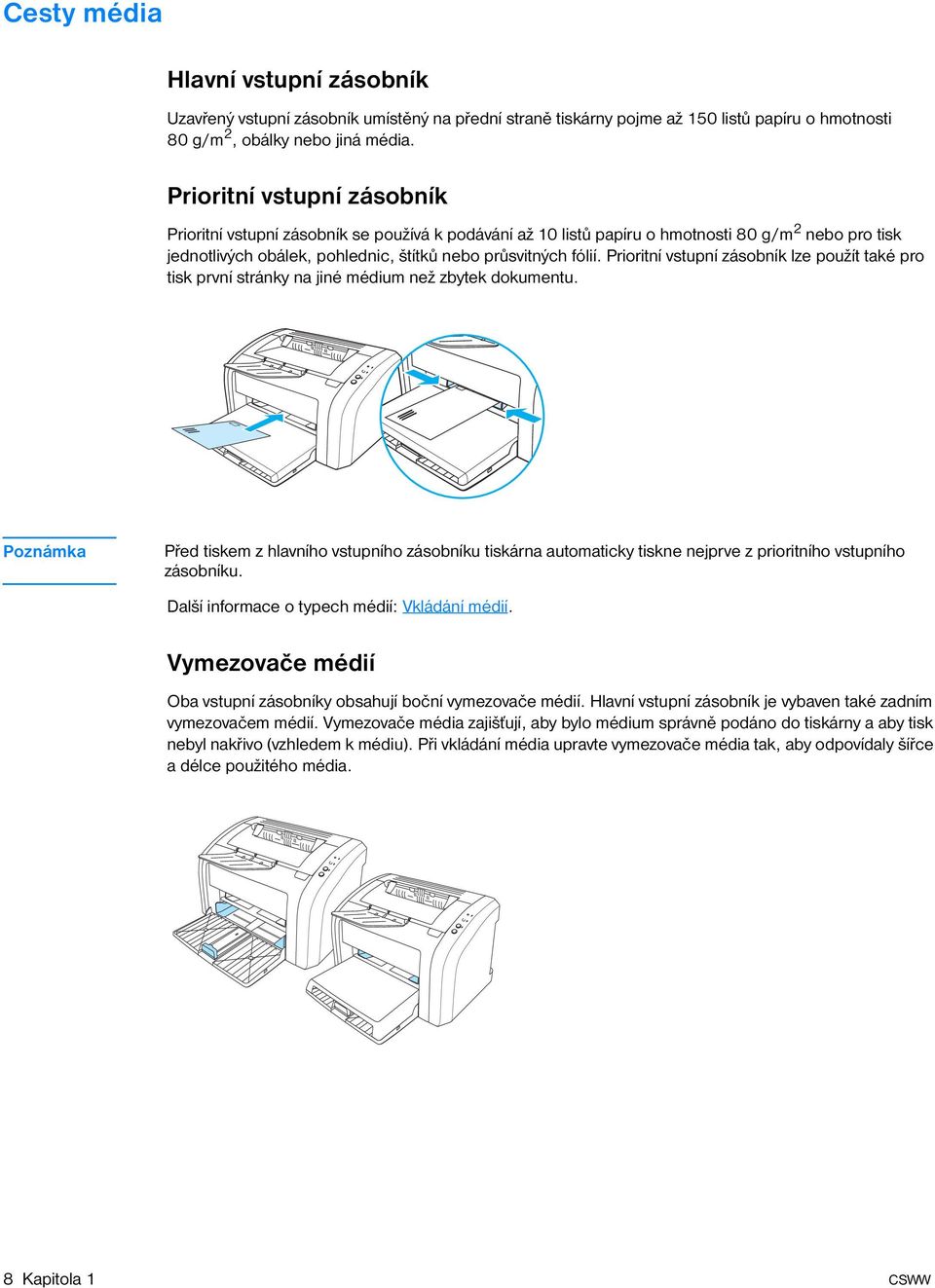 Cesty média

Hlavní vstupní zásobník

Uzavřený vstupní zásobník umístěný na přední straně tiskárny pojme až 150 listů papíru o hmotnosti 80 g/m$^2$, obálky nebo jiná média.

Prioritní vstupní zásobník

Prioritní vstupní zásobník se používá k podávání až 10 listů papíru o hmotnosti 80 g/m$^2$ nebo pro tisk jednotlivých obálek, pohlednic, štítků nebo průsvitných fólií. Prioritní vstupní zásobník lze použít také pro tisk první stránky na jiné médium než zbytek dokumentu.

Poznámka

Před tiskem z hlavního vstupního zásobníku tiskárna automaticky tiskne nejprve z prioritního vstupního zásobníku.

Další informace o typech médií: Vkládání médií.

Vymezovače médií

Oba vstupní zásobníky obsahují boční vymezovače médií. Hlavní vstupní zásobník je vybaven také zadním vymezovačem médií. Vymezovače média zajišťují, aby bylo médium správně podáno do tiskárny a aby tisk nebyl nakřivo (vzhledem k médiu). Při vkládání média upravte vymezovače média tak, aby odpovídaly šířce a délce použitého média.

8 Kapitola 1

CSWW